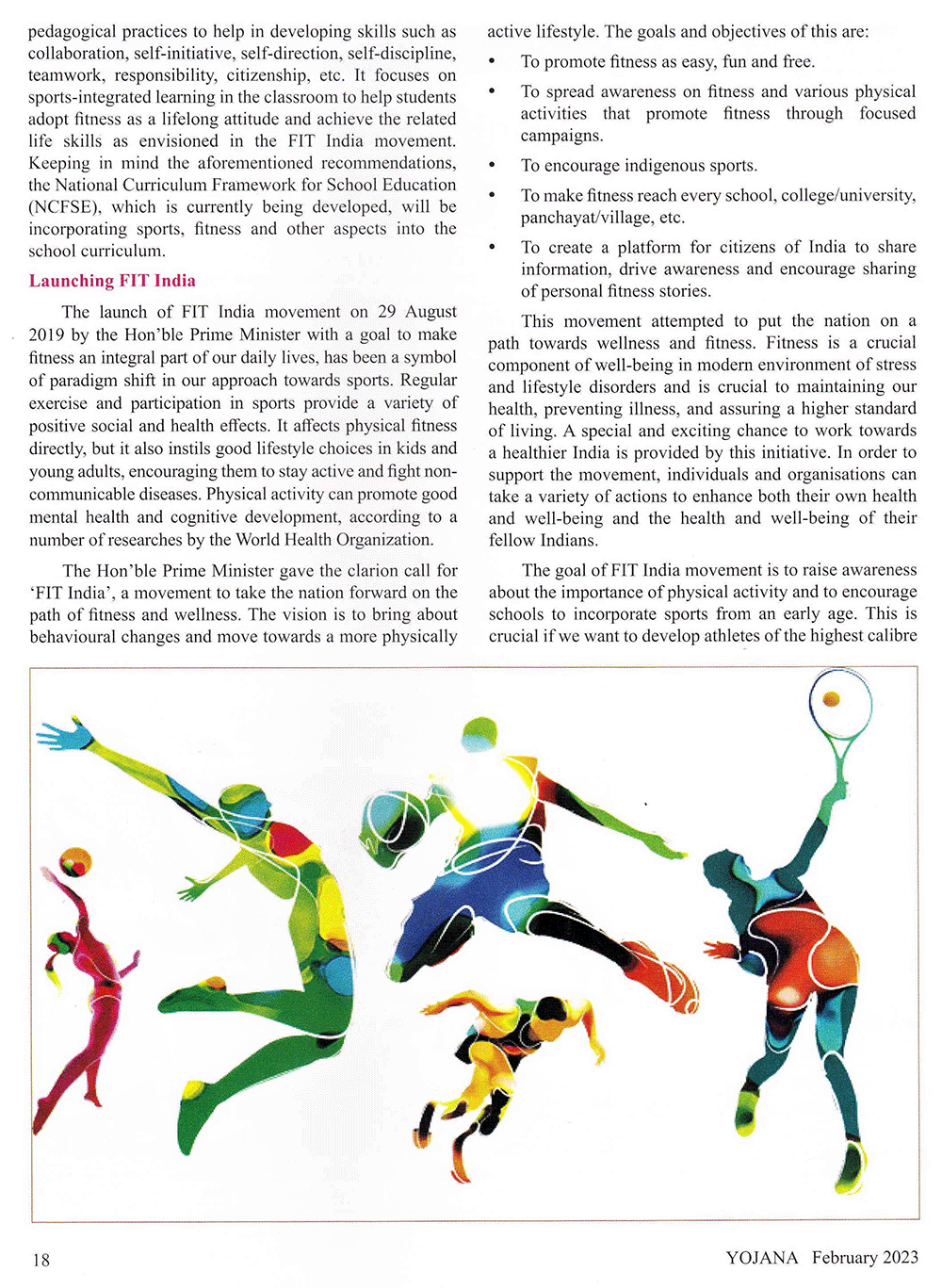 pedagogical practices to help in developing skills such as collaboration, self-initiative, self-direction, self-discipline, teamwork, responsibility, citizenship, etc. It focuses on sports-integrated learning in the classroom to help students adopt fitness as a lifelong attitude and achieve the related life skills as envisioned in the FIT India movement. Keeping in mind the aforementioned recommendations, the National Curriculum Framework for School Education (NCFSE), which is currently being developed, will be incorporating sports, fitness and other aspects into the school curriculum.

Launching FIT India

The launch of FIT India movement on 29 August 2019 by the Hon'ble Prime Minister with a goal to make fitness an integral part of our daily lives, has been a symbol of paradigm shift in our approach towards sports. Regular exercise and participation in sports provide a variety of positive social and health effects. It affects physical fitness directly, but it also instils good lifestyle choices in kids and young adults, encouraging them to stay active and fight non-communicable diseases. Physical activity can promote good mental health and cognitive development, according to a number of researches by the World Health Organization.

The Hon'ble Prime Minister gave the clarion call for 'FIT India', a movement to take the nation forward on the path of fitness and wellness. The vision is to bring about behavioural changes and move towards a more physically active lifestyle. The goals and objectives of this are:

• To promote fitness as easy, fun and free.

• To spread awareness on fitness and various physical activities that promote fitness through focused campaigns.

• To encourage indigenous sports.

• To make fitness reach every school, college/university, panchayat/village, etc.

• To create a platform for citizens of India to share information, drive awareness and encourage sharing of personal fitness stories.

This movement attempted to put the nation on a path towards wellness and fitness. Fitness is a crucial component of well-being in modern environment of stress and lifestyle disorders and is crucial to maintaining our health, preventing illness, and assuring a higher standard of living. A special and exciting chance to work towards a healthier India is provided by this initiative. In order to support the movement, individuals and organisations can take a variety of actions to enhance both their own health and well-being and the health and well-being of their fellow Indians.

The goal of FIT India movement is to raise awareness about the importance of physical activity and to encourage schools to incorporate sports from an early age. This is crucial if we want to develop athletes of the highest calibre

18

YOJANA February 2023